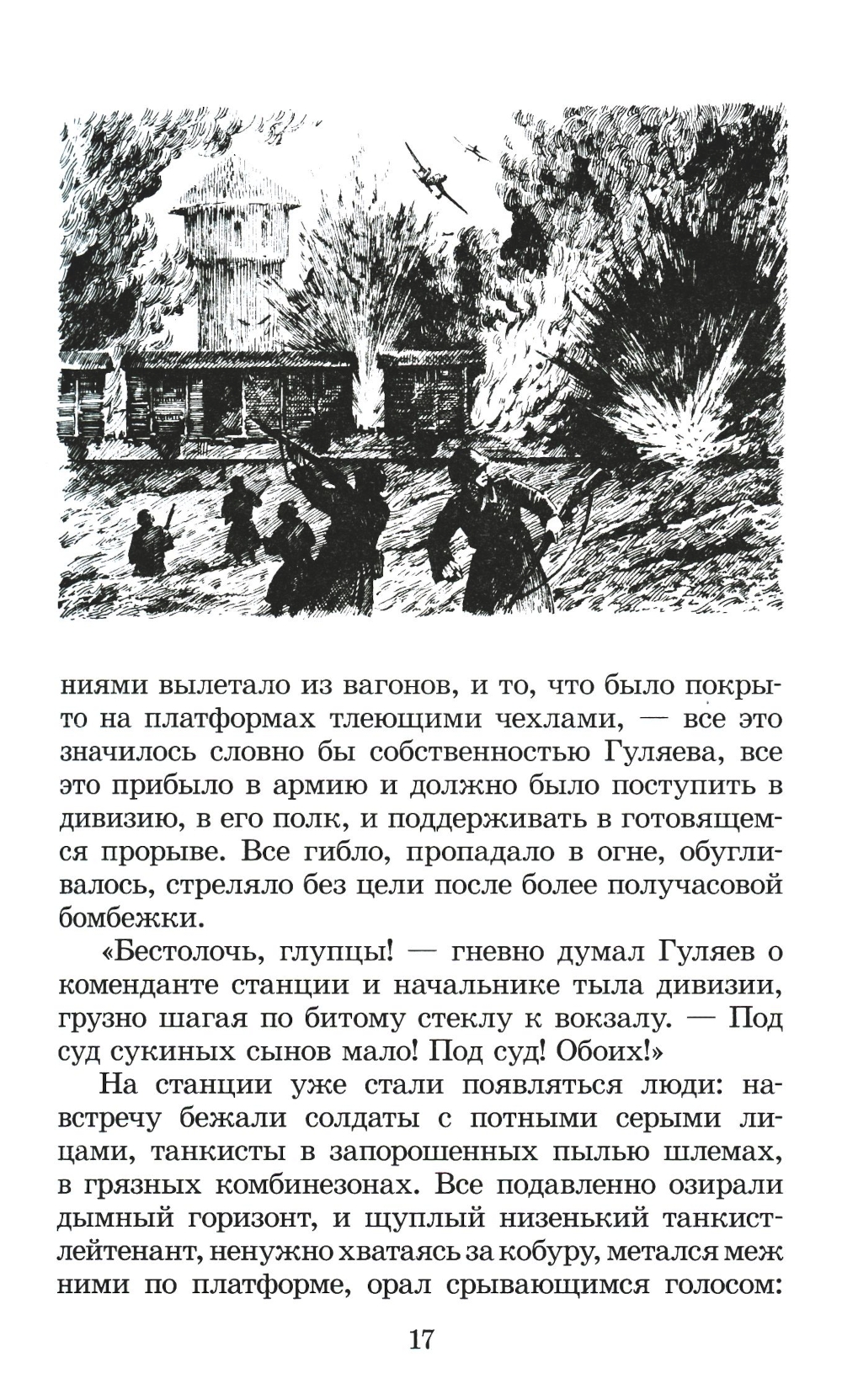 ниями вылетало из вагонов, и то, что было покрыто на платформах тлеющими чехлами, — все это значилось словно бы собственностью Гуляева, все это прибыло в армию и должно было поступить в дивизию, в его полк, и поддерживать в готовящемся прорыве. Все гибло, пропадало в огне, обугливалось, стреляло без цели после более получасовой бомбежки.

«Бестолочь, глупцы! — гневно думал Гуляев о коменданте станции и начальнике тыла дивизии, грузно шагая по битому стеклу к вокзалу. — Под суд сукиных сынов мало! Под суд! Обоих!»

На станции уже стали появляться люди: навстречу бежали солдаты с потными серыми лицами, танкисты в запорошенных пылью шлемах, в грязных комбинезонах. Все подавленно озирали дымный горизонт, и щуплый низенький танкист-лейтенант, ненужно хватаясь за кобуру, метался меж ними по платформе, орал срывающимся голосом:

17